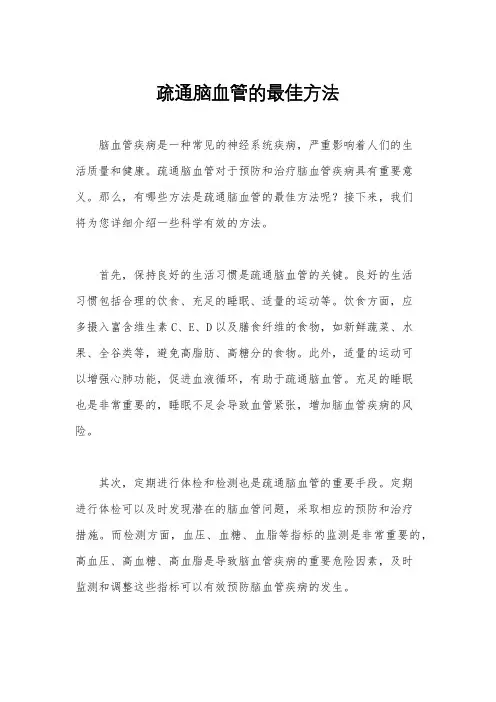 疏通脑血管的最佳方法

脑血管疾病是一种常见的神经系统疾病，严重影响着人们的生活质量和健康。疏通脑血管对于预防和治疗脑血管疾病具有重要意义。那么，有哪些方法是疏通脑血管的最佳方法呢？接下来，我们将为您详细介绍一些科学有效的方法。

首先，保持良好的生活习惯是疏通脑血管的关键。良好的生活习惯包括合理的饮食、充足的睡眠、适量的运动等。饮食方面，应多摄入富含维生素C、E、D以及膳食纤维的食物，如新鲜蔬菜、水果、全谷类等，避免高脂肪、高糖分的食物。此外，适量的运动可以增强心肺功能，促进血液循环，有助于疏通脑血管。充足的睡眠也是非常重要的，睡眠不足会导致血管紧张，增加脑血管疾病的风险。

其次，定期进行体检和检测也是疏通脑血管的重要手段。定期进行体检可以及时发现潜在的脑血管问题，采取相应的预防和治疗措施。而检测方面，血压、血糖、血脂等指标的监测是非常重要的，高血压、高血糖、高血脂是导致脑血管疾病的重要危险因素，及时监测和调整这些指标可以有效预防脑血管疾病的发生。